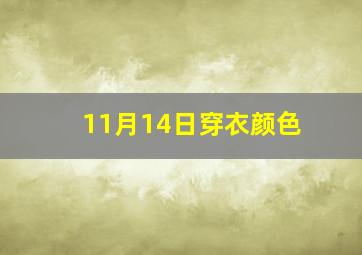 11月14日穿衣颜色